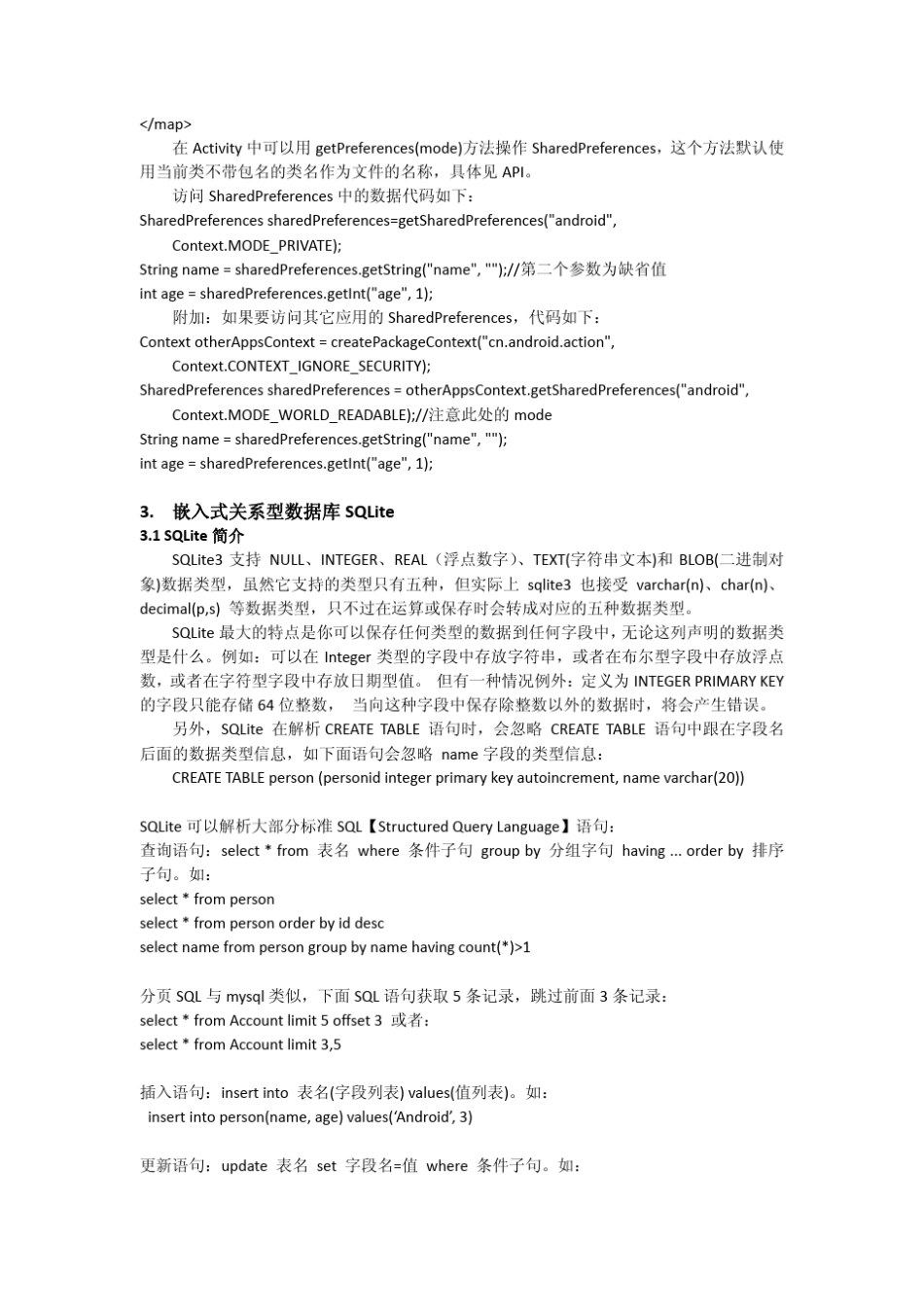 </map>

在 Activity 中可以用 getPreferences(mode)方法操作 SharedPreferences，这个方法默认使用当前类不带包名的类名作为文件的名称，具体见 API。

访问 SharedPreferences 中的数据代码如下：

SharedPreferences sharedPreferences=getSharedPreferences("android",
Context.MODE_PRIVATE);
String name = sharedPreferences.getString("name", "");//第二个参数为缺省值
int age = sharedPreferences.getInt("age", 1);

附加：如果要访问其它应用的 SharedPreferences，代码如下：

Context otherAppsContext = createPackageContext("cn.android.action",
Context.CONTEXT_IGNORE_SECURITY);
SharedPreferences sharedPreferences = otherAppsContext.getSharedPreferences("android",
Context.MODE_WORLD_READABLE);//注意此处的 mode
String name = sharedPreferences.getString("name", "");
int age = sharedPreferences.getInt("age", 1);

3. 嵌入式关系型数据库 SQLite

3.1 SQLite 简介

SQLite3 支持 NULL、INTEGER、REAL（浮点数字）、TEXT(字符串文本)和 BLOB(二进制对象)数据类型，虽然它支持的类型只有五种，但实际上 sqlite3 也接受 varchar(n)、char(n)、decimal(p,s) 等数据类型，只不过在运算或保存时会转成对应的五种数据类型。

SQLite 最大的特点是你可以保存任何类型的数据到任何字段中，无论这列声明的数据类型是什么。例如：可以在 Integer 类型的字段中存放字符串，或者在布尔型字段中存放浮点数，或者在字符型字段中存放日期型值。 但有一种情况例外：定义为 INTEGER PRIMARY KEY 的字段只能存储 64 位整数， 当向这种字段中保存除整数以外的数据时，将会产生错误。

另外，SQLite 在解析 CREATE TABLE 语句时，会忽略 CREATE TABLE 语句中跟在字段名后面的数据类型信息，如下面语句会忽略 name 字段的类型信息：

CREATE TABLE person (personid integer primary key autoincrement, name varchar(20))

SQLite 可以解析大部分标准 SQL【Structured Query Language】语句：
查询语句：select * from 表名 where 条件子句 group by 分组字句 having ... order by 排序子句。如：
select * from person
select * from person order by id desc
select name from person group by name having count(*)>1

分页 SQL 与 mysql 类似，下面 SQL 语句获取 5 条记录，跳过前面 3 条记录：
select * from Account limit 5 offset 3 或者：
select * from Account limit 3,5

插入语句：insert into 表名(字段列表) values(值列表)。如：
insert into person(name, age) values(‘Android’, 3)

更新语句：update 表名 set 字段名=值 where 条件子句。如：